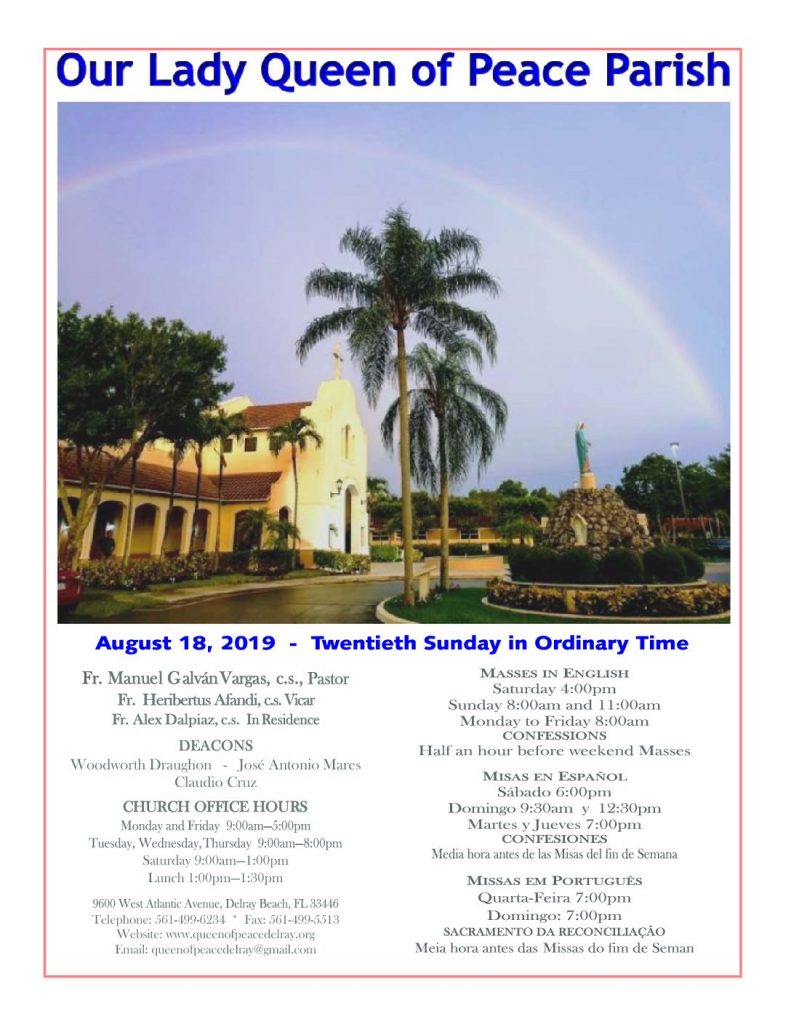 Our Lady Queen of Peace Parish

August 18, 2019 - Twentieth Sunday in Ordinary Time

Fr. Manuel Galván Vargas, c.s., Pastor
Fr. Heribertus Afandi, c.s. Vicar
Fr. Alex Dalpiaz, c.s. In Residence

DEACONS
Woodworth Draughon - José Antonio Mares
Claudio Cruz

CHURCH OFFICE HOURS
Monday and Friday 9:00am—5:00pm
Tuesday, Wednesday, Thursday 9:00am—8:00pm
Saturday 9:00am—1:00pm
Lunch 1:00pm—1:30pm

9600 West Atlantic Avenue, Delray Beach, FL 33446
Telephone: 561-499-6234 * Fax: 561-499-5513
Website: www.queenofpeacedelray.org
Email: queenofpeacedelray@gmail.com

MASSES IN ENGLISH
Saturday 4:00pm
Sunday 8:00am and 11:00am
Monday to Friday 8:00am
CONFESSIONS
Half an hour before weekend Masses

MISAS EN ESPAÑOL
Sábado 6:00pm
Domingo 9:30am y 12:30pm
Martes y Jueves 7:00pm
CONFESIONES
Media hora antes de las Misas del fin de Semana

MISSAS EM PORTUGUÊS
Quarta-Feira 7:00pm
Domingo: 7:00pm
SACRAMENTO DA RECONCILIAÇÃO
Meia hora antes das Missas do fim de Seman